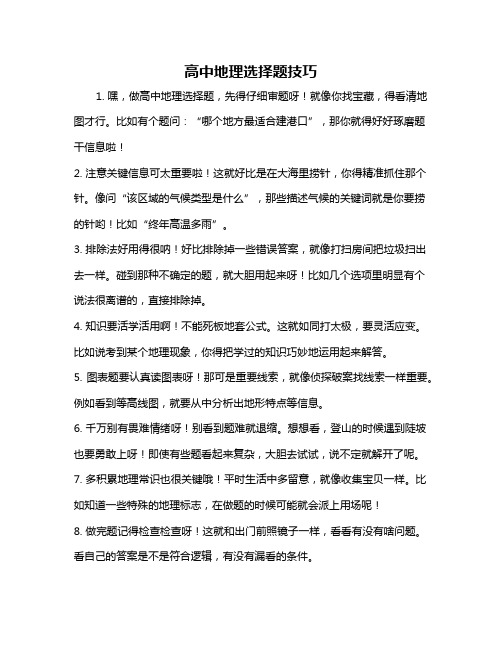 高中地理选择题技巧

1. 嘿，做高中地理选择题，先得仔细审题呀！就像你找宝藏，得看清地图才行。比如有个题问：“哪个地方最适合建港口”，那你就得好好琢磨题干信息啦！

2. 注意关键信息可太重要啦！这就好比是在大海里捞针，你得精准抓住那个针。像问“该区域的气候类型是什么”，那些描述气候的关键词就是你要捞的针哟！比如“终年高温多雨”。

3. 排除法好用得很呐！好比排除掉一些错误答案，就像打扫房间把垃圾扫出去一样。碰到那种不确定的题，就大胆用起来呀！比如几个选项里明显有个说法很离谱的，直接排除掉。

4. 知识要活学活用啊！不能死板地套公式。这就如同打太极，要灵活应变。比如说考到某个地理现象，你得把学过的知识巧妙地运用起来解答。

5. 图表题要认真读图表呀！那可是重要线索，就像侦探破案找线索一样重要。例如看到等高线图，就要从中分析出地形特点等信息。

6. 千万别有畏难情绪呀！别看到题难就退缩。想想看，登山的时候遇到陡坡也要勇敢上呀！即使有些题看起来复杂，大胆去试试，说不定就解开了呢。

7. 多积累地理常识也很关键哦！平时生活中多留意，就像收集宝贝一样。比如知道一些特殊的地理标志，在做题的时候可能就会派上用场呢！

8. 做完题记得检查检查呀！这就和出门前照镜子一样，看看有没有啥问题。看自己的答案是不是符合逻辑，有没有漏看的条件。